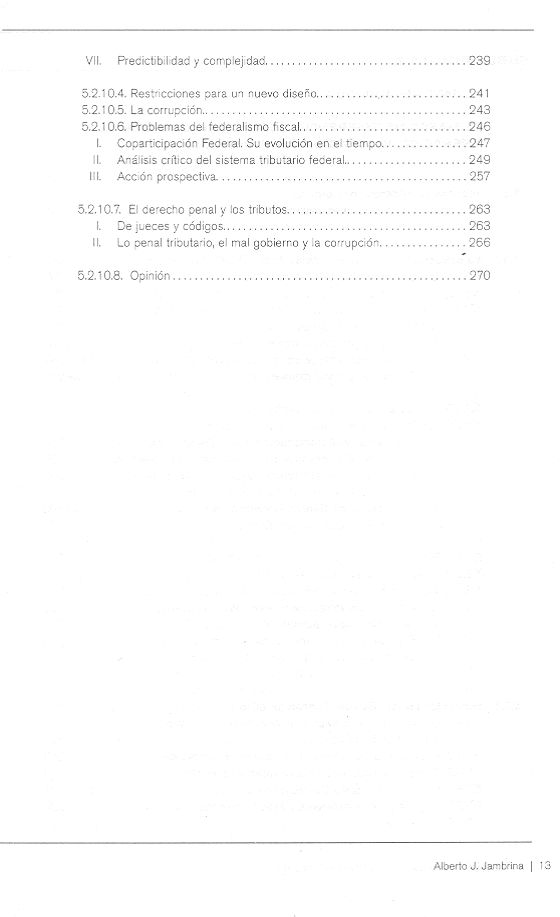 VII. Predictibilidad y complejidad 239

5.2.10.4. Restricciones para un nuevo diseño 241
5.2.10.5. La corrupción 243
5.2.10.6. Problemas del federalismo fiscal 246
I. Coparticipación Federal. Su evolución en el tiempo 247
II. Análisis crítico del sistema tributario federal 249
III. Acción prospectiva 257

5.2.10.7. El derecho penal y los tributos 263
I. De jueces y códigos 263
II. Lo penal tributario, el mal gobierno y la corrupción 266

5.2.10.8. Opinión 270

Alberto J. Jambrina | 13